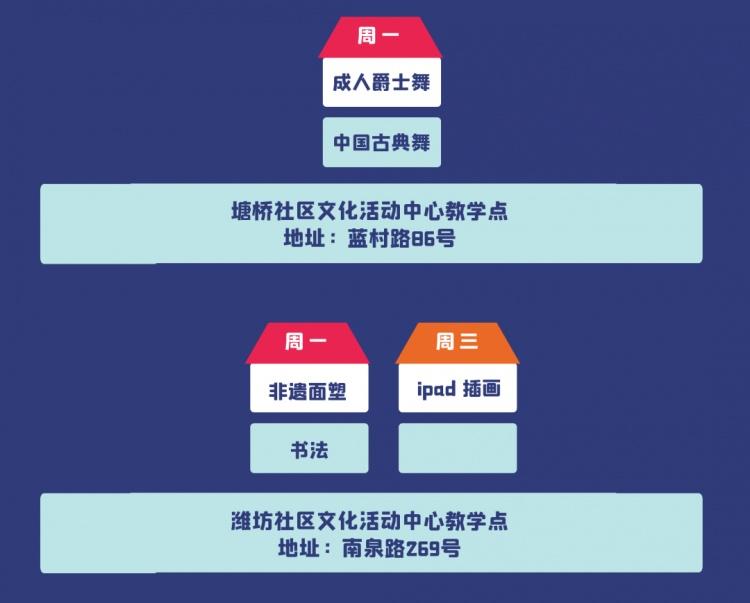 周一

成人爵士舞

中国古典舞

塘桥社区文化活动中心教学点
地址：蓝村路86号

周一

非遗面塑

书法

周三

ipad 插画

潍坊社区文化活动中心教学点
地址：南泉路269号